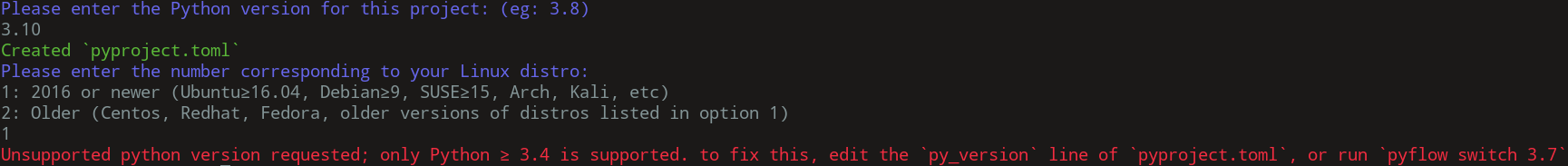 Please enter the Python version for this project: (eg: 3.8)
3.10
Created `pyproject.toml`
Please enter the number corresponding to your Linux distro:
1: 2016 or newer (Ubuntu≥16.04, Debian≥9, SUSE≥15, Arch, Kali, etc)
2: Older (Centos, Redhat, Fedora, older versions of distros listed in option 1)
1
Unsupported python version requested; only Python ≥ 3.4 is supported. to fix this, edit the `py_version` line of `pyproject.toml`, or run `pyflow switch 3.7`